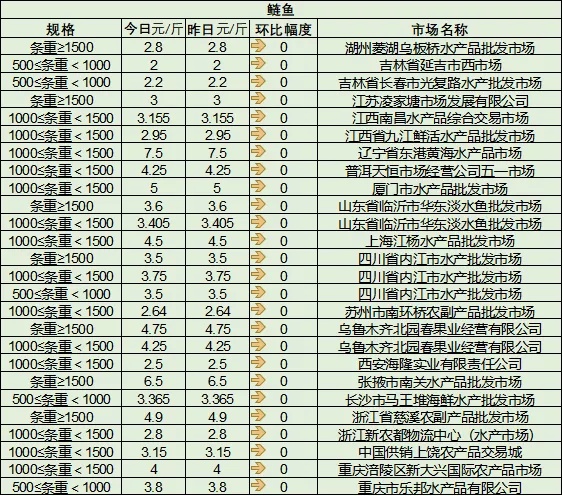 鲢鱼

| 规格 | 今日元/斤 | 昨日元/斤 | 环比幅度 | 市场名称 |
|---|---|---|---|---|
| 条重≥1500 | 2.8 | 2.8 | 0 | 湖州菱湖乌板桥水产品批发市场 |
| 500≤条重＜1000 | 2 | 2 | 0 | 吉林省延吉市西市场 |
| 500≤条重＜1000 | 2.2 | 2.2 | 0 | 吉林省长春市光复路水产批发市场 |
| 条重≥1500 | 3 | 3 | 0 | 江苏凌家塘市场发展有限公司 |
| 1000≤条重＜1500 | 3.155 | 3.155 | 0 | 江西南昌水产品综合交易市场 |
| 1000≤条重＜1500 | 2.95 | 2.95 | 0 | 江西省九江鲜活水产品批发市场 |
| 1000≤条重＜1500 | 7.5 | 7.5 | 0 | 辽宁省东港黄海水产品市场 |
| 1000≤条重＜1500 | 4.25 | 4.25 | 0 | 普洱天恒市场经营公司五一市场 |
| 1000≤条重＜1500 | 5 | 5 | 0 | 厦门市水产品批发市场 |
| 条重≥1500 | 3.6 | 3.6 | 0 | 山东省临沂市华东淡水鱼批发市场 |
| 1000≤条重＜1500 | 3.405 | 3.405 | 0 | 山东省临沂市华东淡水鱼批发市场 |
| 1000≤条重＜1500 | 4.5 | 4.5 | 0 | 上海江杨水产品批发市场 |
| 条重≥1500 | 3.5 | 3.5 | 0 | 四川省内江市水产批发市场 |
| 1000≤条重＜1500 | 3.75 | 3.75 | 0 | 四川省内江市水产批发市场 |
| 500≤条重＜1000 | 3.5 | 3.5 | 0 | 四川省内江市水产批发市场 |
| 1000≤条重＜1500 | 2.64 | 2.64 | 0 | 苏州市南环桥农副产品批发市场 |
| 条重≥1500 | 4.75 | 4.75 | 0 | 乌鲁木齐北园春果业经营有限公司 |
| 1000≤条重＜1500 | 4.25 | 4.25 | 0 | 乌鲁木齐北园春果业经营有限公司 |
| 1000≤条重＜1500 | 2.5 | 2.5 | 0 | 西安海隆实业有限责任公司 |
| 条重≥1500 | 6.5 | 6.5 | 0 | 张掖市南关水产品批发市场 |
| 500≤条重＜1000 | 3.365 | 3.365 | 0 | 长沙市马王堆海鲜水产批发市场 |
| 条重≥1500 | 4.9 | 4.9 | 0 | 浙江省慈溪农副产品批发市场 |
| 1000≤条重＜1500 | 2.8 | 2.8 | 0 | 浙江新农都物流中心（水产市场） |
| 1000≤条重＜1500 | 3.15 | 3.15 | 0 | 中国供销上饶农产品交易城 |
| 1000≤条重＜1500 | 4 | 4 | 0 | 重庆涪陵区新大兴国际农产品市场 |
| 500≤条重＜1000 | 3.8 | 3.8 | 0 | 重庆市乐邦水产品有限公司 |